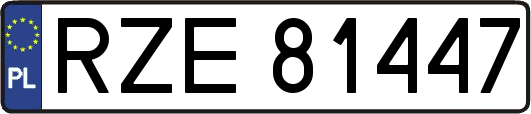 PL
RZE 81447